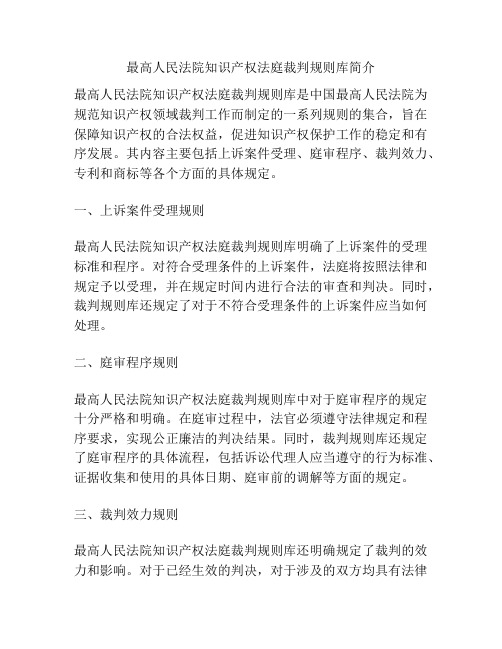 最高人民法院知识产权法庭裁判规则库简介

最高人民法院知识产权法庭裁判规则库是中国最高人民法院为规范知识产权领域裁判工作而制定的一系列规则的集合，旨在保障知识产权的合法权益，促进知识产权保护工作的稳定和有序发展。其内容主要包括上诉案件受理、庭审程序、裁判效力、专利和商标等各个方面的具体规定。

一、上诉案件受理规则

最高人民法院知识产权法庭裁判规则库明确了上诉案件的受理标准和程序。对符合受理条件的上诉案件，法庭将按照法律和规定予以受理，并在规定时间内进行合法的审查和判决。同时，裁判规则库还规定了对于不符合受理条件的上诉案件应当如何处理。

二、庭审程序规则

最高人民法院知识产权法庭裁判规则库中对于庭审程序的规定十分严格和明确。在庭审过程中，法官必须遵守法律规定和程序要求，实现公正廉洁的判决结果。同时，裁判规则库还规定了庭审程序的具体流程，包括诉讼代理人应当遵守的行为标准、证据收集和使用的具体日期、庭审前的调解等方面的规定。

三、裁判效力规则

最高人民法院知识产权法庭裁判规则库还明确规定了裁判的效力和影响。对于已经生效的判决，对于涉及的双方均具有法律